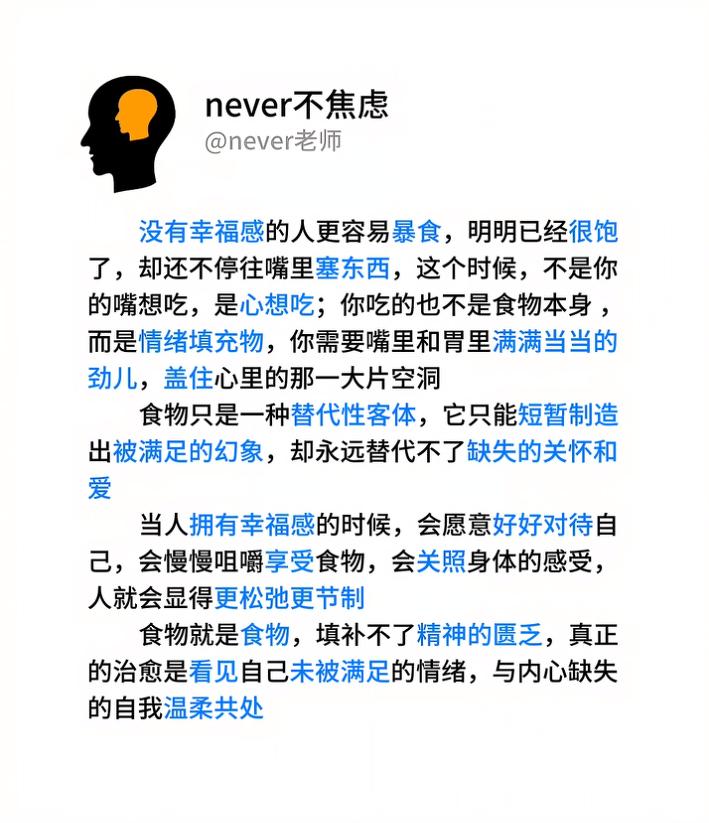 never不焦虑
@never老师

没有幸福感的人更容易暴食，明明已经很饱了，却还不停往嘴里塞东西，这个时候，不是你的嘴想吃，是心想吃；你吃的也不是食物本身，而是情绪填充物，你需要嘴里和胃里满满当当的劲儿，盖住心里的那一大片空洞

食物只是一种替代性客体，它只能短暂制造出被满足的幻象，却永远替代不了缺失的关怀和爱

当人拥有幸福感的时候，会愿意好好对待自己，会慢慢咀嚼享受食物，会关照身体的感受，人就会显得更松弛更节制

食物就是食物，填补不了精神的匮乏，真正的治愈是看见自己未被满足的情绪，与内心缺失的自我温柔共处